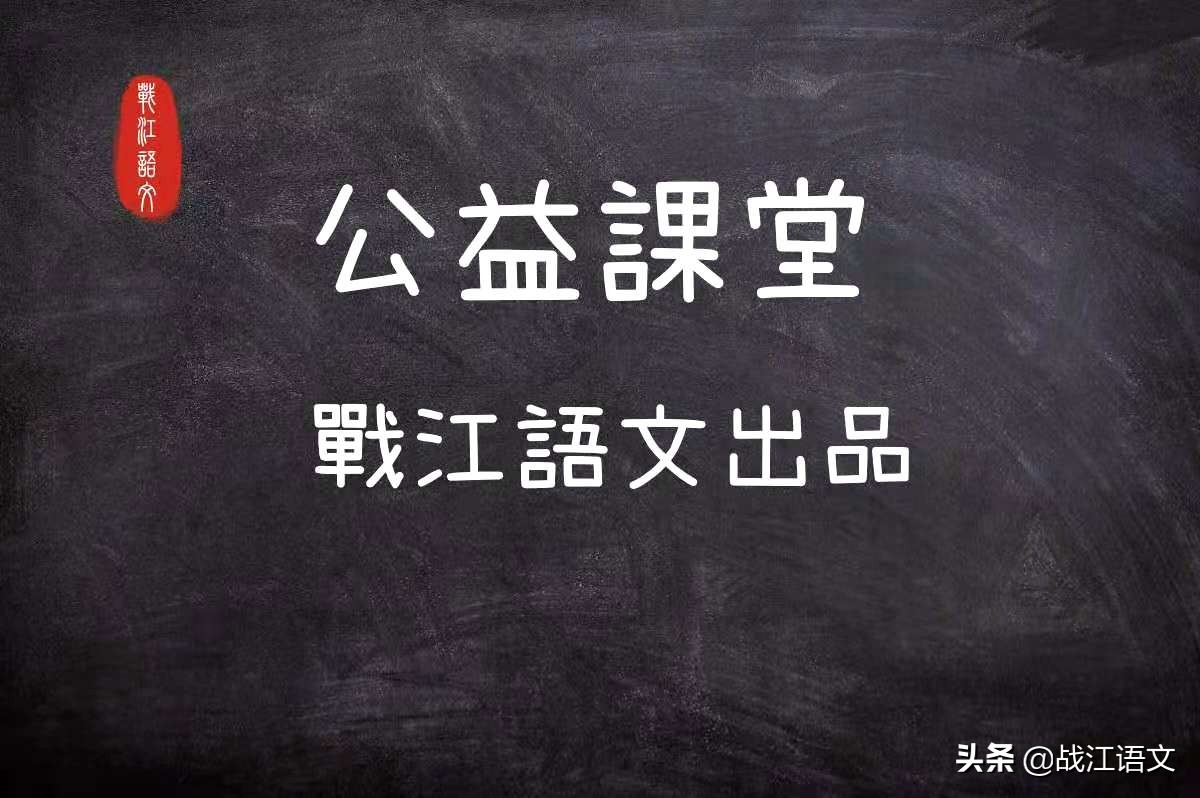 戰江語文

公益課堂

戰江語文出品

头条 @战江语文